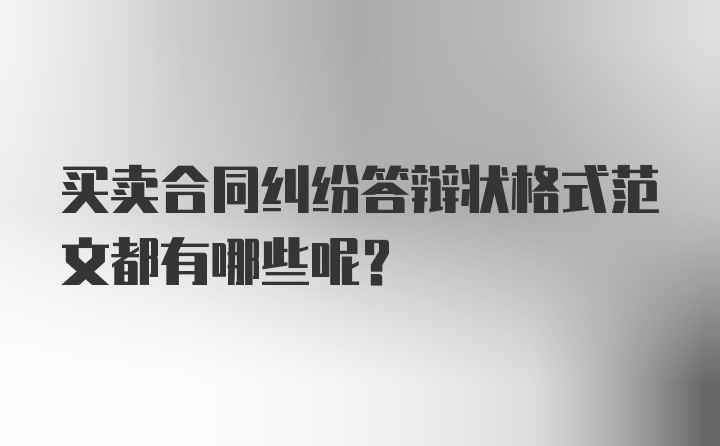 买卖合同纠纷答辩状格式范文都有哪些呢？